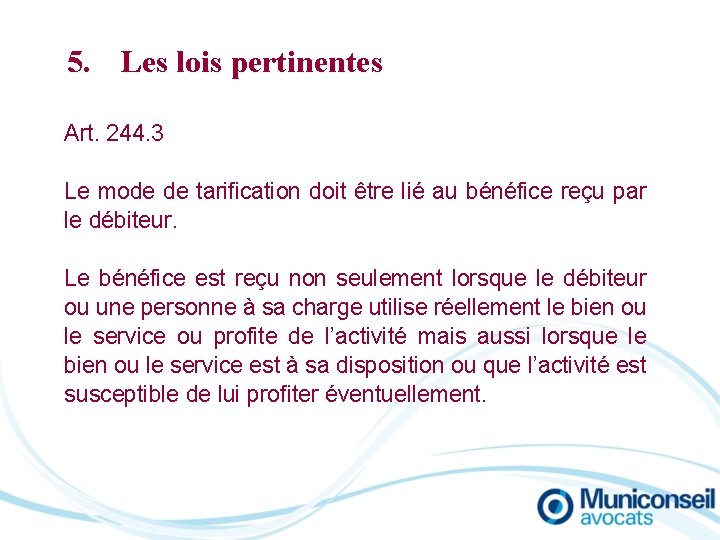 5. Les lois pertinentes

Art. 244.3

Le mode de tarification doit être lié au bénéfice reçu par le débiteur.

Le bénéfice est reçu non seulement lorsque le débiteur ou une personne à sa charge utilise réellement le bien ou le service ou profite de l’activité mais aussi lorsque le bien ou le service est à sa disposition ou que l’activité est susceptible de lui profiter éventuellement.

Municonseil
avocats